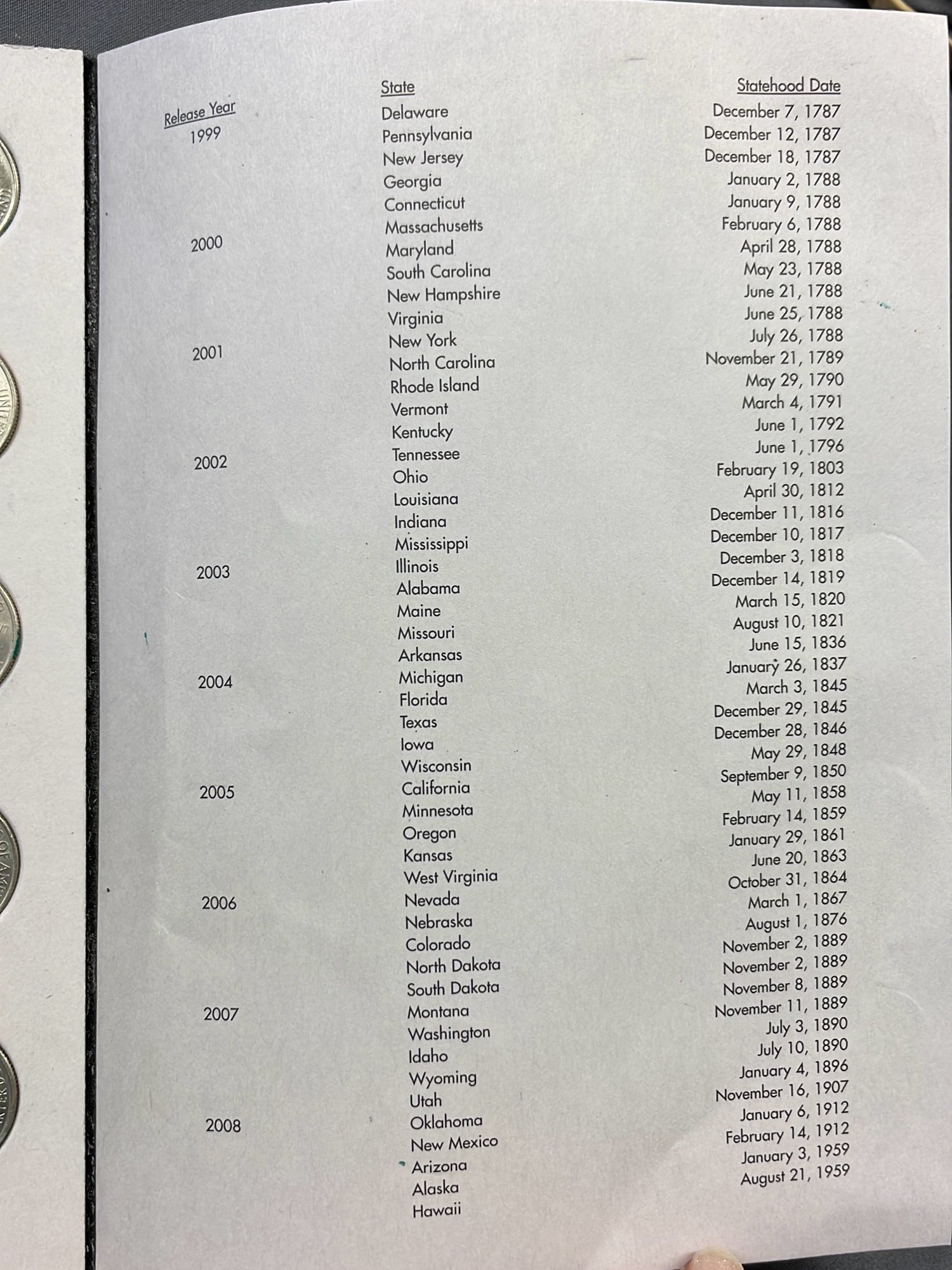 | Release Year | State | Statehood Date |
|---|---|---|
| 1999 | Delaware | December 7, 1787 |
| | Pennsylvania | December 12, 1787 |
| | New Jersey | December 18, 1787 |
| | Georgia | January 2, 1788 |
| | Connecticut | January 9, 1788 |
| 2000 | Massachusetts | February 6, 1788 |
| | Maryland | April 28, 1788 |
| | South Carolina | May 23, 1788 |
| | New Hampshire | June 21, 1788 |
| | Virginia | June 25, 1788 |
| 2001 | New York | July 26, 1788 |
| | North Carolina | November 21, 1789 |
| | Rhode Island | May 29, 1790 |
| | Vermont | March 4, 1791 |
| | Kentucky | June 1, 1792 |
| 2002 | Tennessee | June 1, 1796 |
| | Ohio | February 19, 1803 |
| | Louisiana | April 30, 1812 |
| | Indiana | December 11, 1816 |
| | Mississippi | December 10, 1817 |
| 2003 | Illinois | December 3, 1818 |
| | Alabama | December 14, 1819 |
| | Maine | March 15, 1820 |
| | Missouri | August 10, 1821 |
| | Arkansas | June 15, 1836 |
| 2004 | Michigan | January 26, 1837 |
| | Florida | March 3, 1845 |
| | Texas | December 29, 1845 |
| | Iowa | December 28, 1846 |
| | Wisconsin | May 29, 1848 |
| 2005 | California | September 9, 1850 |
| | Minnesota | May 11, 1858 |
| | Oregon | February 14, 1859 |
| | Kansas | January 29, 1861 |
| | West Virginia | June 20, 1863 |
| 2006 | Nevada | October 31, 1864 |
| | Nebraska | March 1, 1867 |
| | Colorado | August 1, 1876 |
| | North Dakota | November 2, 1889 |
| | South Dakota | November 2, 1889 |
| 2007 | Montana | November 8, 1889 |
| | Washington | November 11, 1889 |
| | Idaho | July 3, 1890 |
| | Wyoming | July 10, 1890 |
| | Utah | January 4, 1896 |
| 2008 | Oklahoma | November 16, 1907 |
| | New Mexico | January 6, 1912 |
| | Arizona | February 14, 1912 |
| | Alaska | January 3, 1959 |
| | Hawaii | August 21, 1959 |